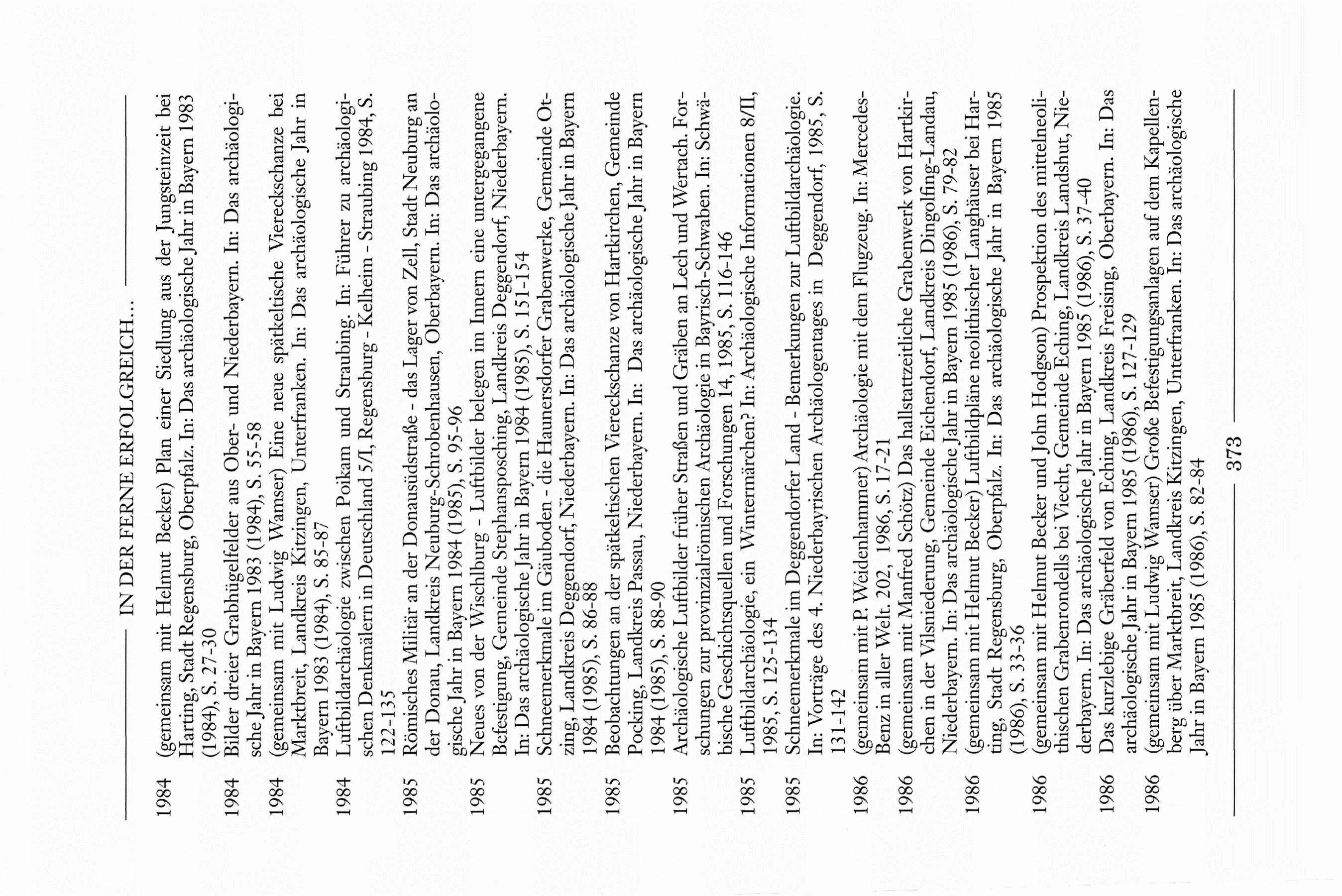 IN DER FERNE ERFOLGREICH...

1984 (gemeinsam mit Helmut Becker) Plan einer Siedlung aus der Jungsteinzeit bei Harting, Stadt Regensburg, Oberpfalz. In: Das archäologische Jahr in Bayern 1983 (1984), S. 27-30

1984 Bilder dreier Grabhügelfelder aus Ober- und Niederbayern. In: Das archäologische Jahr in Bayern 1983 (1984), S. 55-58

1984 (gemeinsam mit Ludwig Wamser) Eine neue spätkeltische Viereckschanze bei Marktbreit, Landkreis Kitzingen, Unterfranken. In: Das archäologische Jahr in Bayern 1983 (1984), S. 85-87

1984 Luftbildarchäologie zwischen Poikam und Straubing. In: Führer zu archäologischen Denkmälern in Deutschland 5/I, Regensburg - Kelheim - Straubing 1984, S. 122-135

1985 Römisches Militär an der Donausüdstraße - das Lager von Zell, Stadt Neuburg an der Donau, Landkreis Neuburg-Schrobenhausen, Oberbayern. In: Das archäologische Jahr in Bayern 1984 (1985), S. 95-96

1985 Neues von der Wischlburg - Luftbilder belegen im Innern eine untergegangene Befestigung, Gemeinde Stephansposching, Landkreis Deggendorf, Niederbayern. In: Das archäologische Jahr in Bayern 1984 (1985), S. 151-154

1985 Schneemerkmale im Gäuboden - die Haunersdorfer Grabenwerke, Gemeinde Otzing, Landkreis Deggendorf, Niederbayern. In: Das archäologische Jahr in Bayern 1984 (1985), S. 86-88

1985 Beobachtungen an der spätkeltischen Viereckschanze von Hartkirchen, Gemeinde Pocking, Landkreis Passau, Niederbayern. In: Das archäologische Jahr in Bayern 1984 (1985), S. 88-90

1985 Archäologische Luftbilder früher Straßen und Gräben an Lech und Wertach. Forschungen zur provinzialrömischen Archäologie in Bayrisch-Schwaben. In: Schwäbische Geschichtsquellen und Forschungen 14, 1985, S. 116-146

1985 Luftbildarchäologie, ein Wintermärchen? In: Archäologische Informationen 8/II, 1985, S. 125-134

1985 Schneemerkmale im Deggendorfer Land - Bemerkungen zur Luftbildarchäologie. In: Vorträge des 4. Niederbayrischen Archäologentages in Deggendorf, 1985, S. 131-142

1986 (gemeinsam mit P. Weidenhammer) Archäologie mit dem Flugzeug. In: Mercedes-Benz in aller Welt. 202, 1986, S. 17-21

1986 (gemeinsam mit Manfred Schötz) Das hallstattzeitliche Grabenwerk von Hartkirchen in der Vilsniederung, Gemeinde Eichendorf, Landkreis Dingolfing-Landau, Niederbayern. In: Das archäologische Jahr in Bayern 1985 (1986), S. 79-82

1986 (gemeinsam mit Helmut Becker) Luftbildpläne neolithischer Langhäuser bei Harting, Stadt Regensburg, Oberpfalz. In: Das archäologische Jahr in Bayern 1985 (1986), S. 33-36

1986 (gemeinsam mit Helmut Becker und John Hodgson) Prospektion des mittelneolithischen Grabenrondells bei Viecht, Gemeinde Eching, Landkreis Landshut, Niederbayern. In: Das archäologische Jahr in Bayern 1985 (1986), S. 37-40

1986 Das kurzlebige Gräberfeld von Eching, Landkreis Freising, Oberbayern. In: Das archäologische Jahr in Bayern 1985 (1986), S. 127-129

1986 (gemeinsam mit Ludwig Wamser) Große Befestigungsanlagen auf dem Kapellenberg über Marktbreit, Landkreis Kitzingen, Unterfranken. In: Das archäologische Jahr in Bayern 1985 (1986), S. 82-84

373